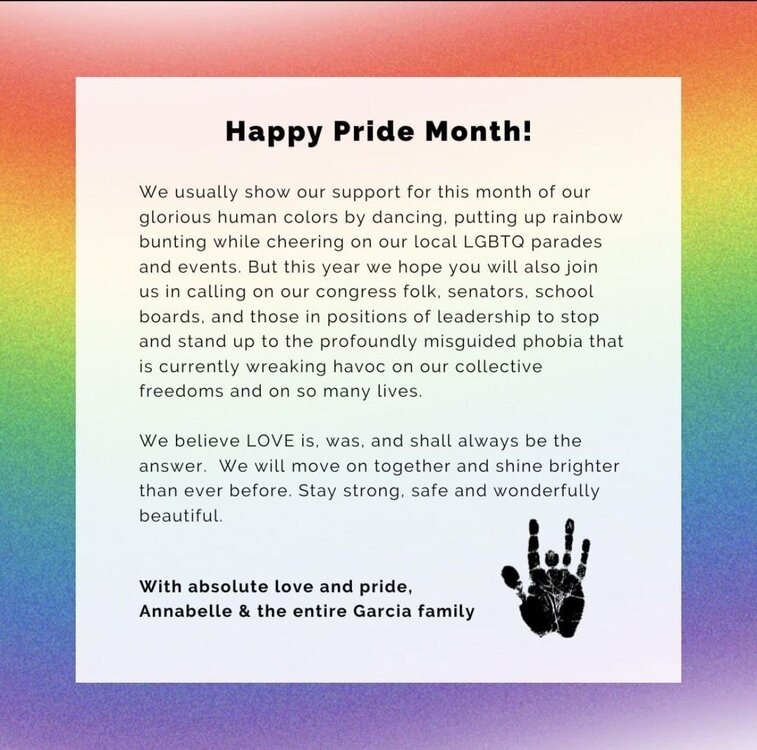 Happy Pride Month!

We usually show our support for this month of our glorious human colors by dancing, putting up rainbow bunting while cheering on our local LGBTQ parades and events. But this year we hope you will also join us in calling on our congress folk, senators, school boards, and those in positions of leadership to stop and stand up to the profoundly misguided phobia that is currently wreaking havoc on our collective freedoms and on so many lives.

We believe LOVE is, was, and shall always be the answer. We will move on together and shine brighter than ever before. Stay strong, safe and wonderfully beautiful.

With absolute love and pride,
Annabelle & the entire Garcia family